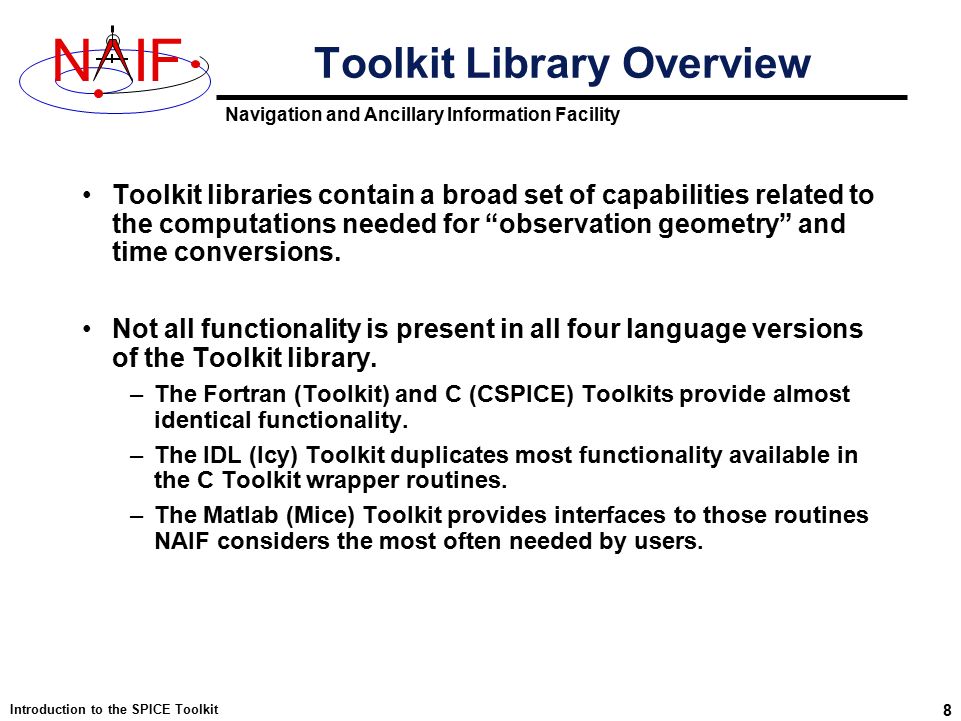 NAIF

Toolkit Library Overview

Navigation and Ancillary Information Facility

• Toolkit libraries contain a broad set of capabilities related to the computations needed for “observation geometry” and time conversions.

• Not all functionality is present in all four language versions of the Toolkit library.

– The Fortran (Toolkit) and C (CSPICE) Toolkits provide almost identical functionality.

– The IDL (Icy) Toolkit duplicates most functionality available in the C Toolkit wrapper routines.

– The Matlab (Mice) Toolkit provides interfaces to those routines NAIF considers the most often needed by users.

Introduction to the SPICE Toolkit

8